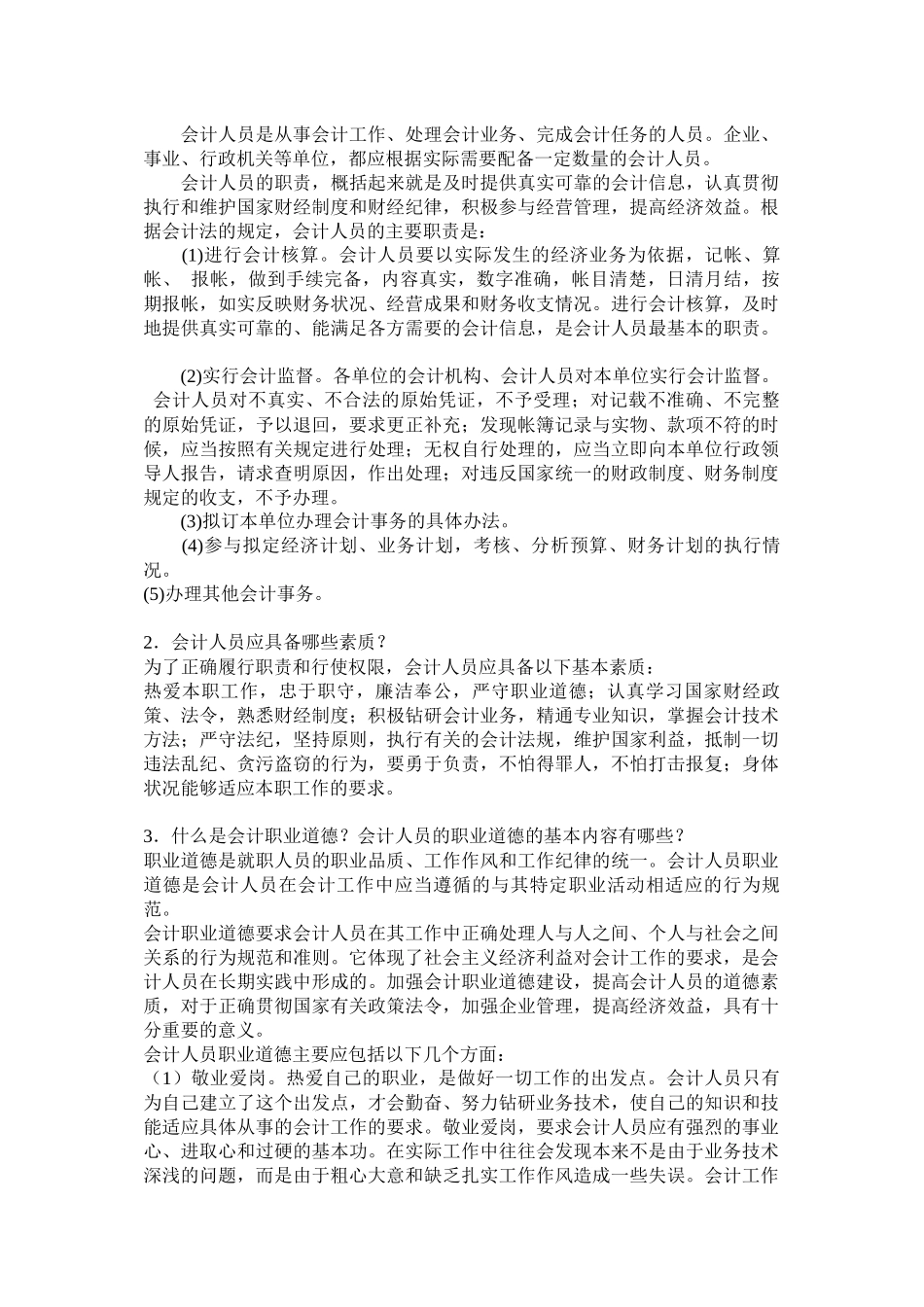 会计人员是从事会计工作、处理会计业务、完成会计任务的人员。企业、事业、行政机关等单位，都应根据实际需要配备一定数量的会计人员。

会计人员的职责，概括起来就是及时提供真实可靠的会计信息，认真贯彻执行和维护国家财经制度和财经纪律，积极参与经营管理，提高经济效益。根据会计法的规定，会计人员的主要职责是：

(1)进行会计核算。会计人员要以实际发生的经济业务为依据，记帐、算帐、 报帐，做到手续完备，内容真实，数字准确，帐目清楚，日清月结，按期报帐，如实反映财务状况、经营成果和财务收支情况。进行会计核算，及时地提供真实可靠的、能满足各方需要的会计信息，是会计人员最基本的职责。

(2)实行会计监督。各单位的会计机构、会计人员对本单位实行会计监督。 会计人员对不真实、不合法的原始凭证，不予受理；对记载不准确、不完整的原始凭证，予以退回，要求更正补充；发现帐簿记录与实物、款项不符的时候，应当按照有关规定进行处理；无权自行处理的，应当立即向本单位行政领导人报告，请求查明原因，作出处理；对违反国家统一的财政制度、财务制度规定的收支，不予办理。

(3)拟订本单位办理会计事务的具体办法。

(4)参与拟定经济计划、业务计划，考核、分析预算、财务计划的执行情况。

(5)办理其他会计事务。

2．会计人员应具备哪些素质？

为了正确履行职责和行使权限，会计人员应具备以下基本素质：

热爱本职工作，忠于职守，廉洁奉公，严守职业道德；认真学习国家财经政策、法令，熟悉财经制度；积极钻研会计业务，精通专业知识，掌握会计技术方法；严守法纪，坚持原则，执行有关的会计法规，维护国家利益，抵制一切违法乱纪、贪污盗窃的行为，要勇于负责，不怕得罪人，不怕打击报复；身体状况能够适应本职工作的要求。

3．什么是会计职业道德？会计人员的职业道德的基本内容有哪些？

职业道德是就职人员的职业品质、工作作风和工作纪律的统一。会计人员职业道德是会计人员在会计工作中应当遵循的与其特定职业活动相适应的行为规范。

会计职业道德要求会计人员在其工作中正确处理人与人之间、个人与社会之间关系的行为规范和准则。它体现了社会主义经济利益对会计工作的要求，是会计人员在长期实践中形成的。加强会计职业道德建设，提高会计人员的道德素质，对于正确贯彻国家有关政策法令，加强企业管理，提高经济效益，具有十分重要的意义。

会计人员职业道德主要应包括以下几个方面：

（1）敬业爱岗。热爱自己的职业，是做好一切工作的出发点。会计人员只有为自己建立了这个出发点，才会勤奋、努力钻研业务技术，使自己的知识和技能适应具体从事的会计工作的要求。敬业爱岗，要求会计人员应有强烈的事业心、进取心和过硬的基本功。在实际工作中往往会发现本来不是由于业务技术深浅的问题，而是由于粗心大意和缺乏扎实工作作风造成一些失误。会计工作